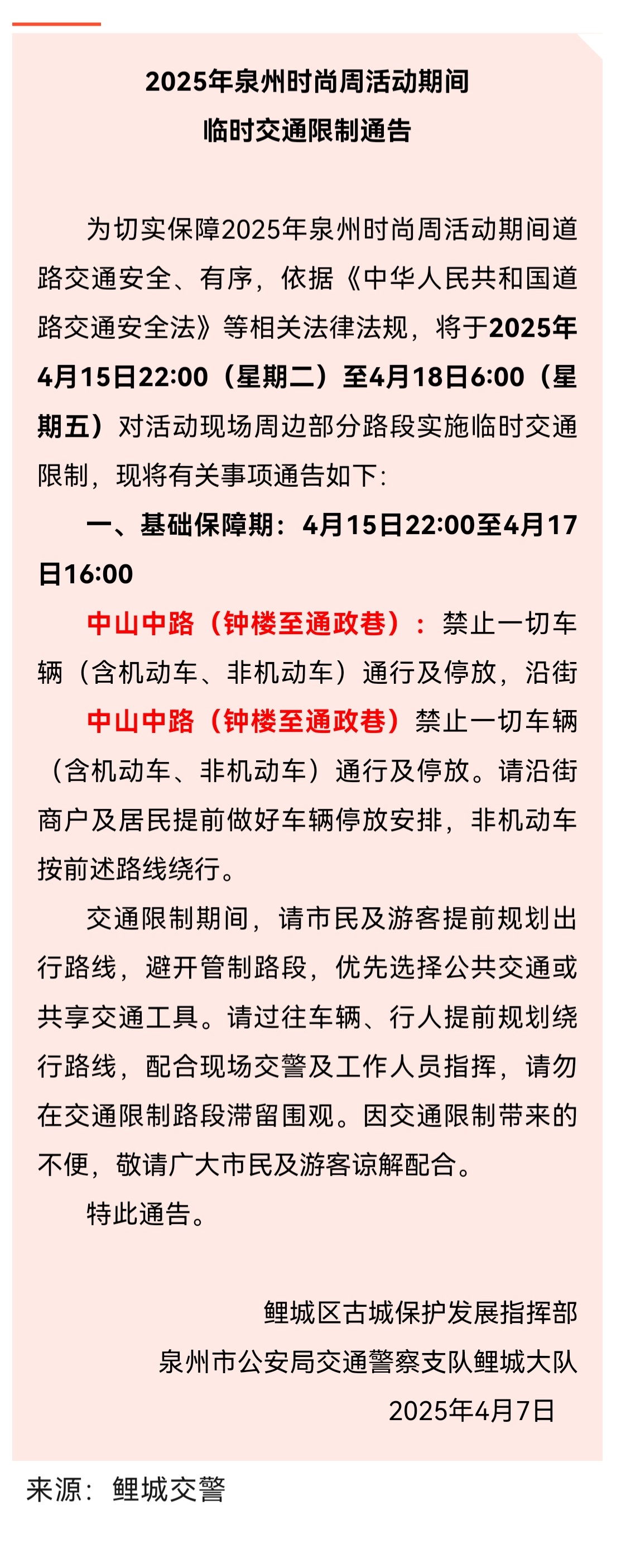 2025年泉州时尚周活动期间
临时交通限制通告

为切实保障2025年泉州时尚周活动期间道路交通安全、有序，依据《中华人民共和国道路交通安全法》等相关法律法规，将于2025年4月15日22:00（星期二）至4月18日6:00（星期五）对活动现场周边部分路段实施临时交通限制，现将有关事项通告如下：

一、基础保障期：4月15日22:00至4月17日16:00

中山中路（钟楼至通政巷）：禁止一切车辆（含机动车、非机动车）通行及停放，沿街

中山中路（钟楼至通政巷）禁止一切车辆（含机动车、非机动车）通行及停放。请沿街商户及居民提前做好车辆停放安排，非机动车按前述路线绕行。

交通限制期间，请市民及游客提前规划出行路线，避开管制路段，优先选择公共交通或共享交通工具。请过往车辆、行人提前规划绕行路线，配合现场交警及工作人员指挥，请勿在交通限制路段滞留围观。因交通限制带来的不便，敬请广大市民及游客谅解配合。

特此通告。

鲤城区古城保护发展指挥部
泉州市公安局交通警察支队鲤城大队
2025年4月7日

来源：鲤城交警